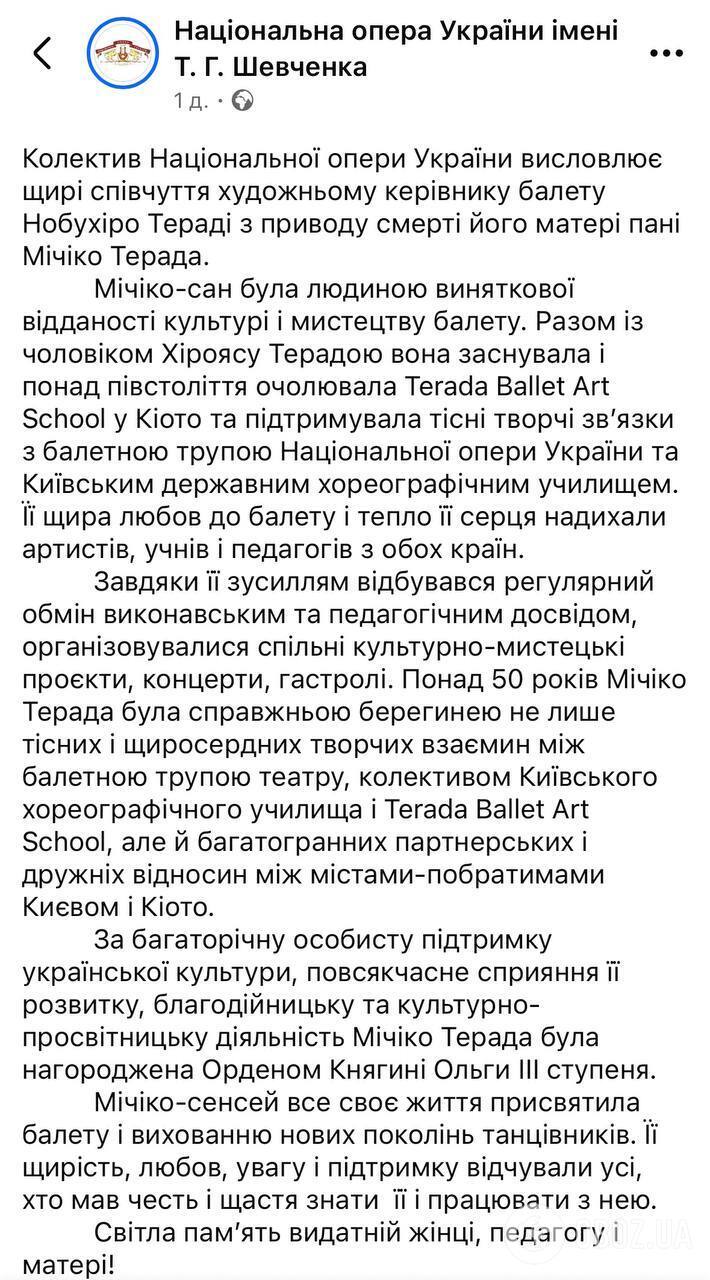 Національна опера України імені Т. Г. Шевченка
1 д. ·

Колектив Національної опери України висловлює щирі співчуття художньому керівнику балету Нобухіро Тераді з приводу смерті його матері пані Мічіко Терада.

Мічіко-сан була людиною виняткової відданості культурі і мистецтву балету. Разом із чоловіком Хіроясу Терадою вона заснувала і понад півстоліття очолювала Terada Ballet Art School у Кіото та підтримувала тісні творчі зв'язки з балетною трупою Національної опери України та Київським державним хореографічним училищем. Її щира любов до балету і тепло її серця надихали артистів, учнів і педагогів з обох країн.

Завдяки її зусиллям відбувався регулярний обмін виконавським та педагогічним досвідом, організовувалися спільні культурно-мистецькі проєкти, концерти, гастролі. Понад 50 років Мічіко Терада була справжньою берегинею не лише тісних і щиросердних творчих взаємин між балетною трупою театру, колективом Київського хореографічного училища і Terada Ballet Art School, але й багатогранних партнерських і дружніх відносин між містами-побратимами Києвом і Кіото.

За багаторічну особисту підтримку української культури, повсякчасне сприяння її розвитку, благодійницьку та культурно-просвітницьку діяльність Мічіко Терада була нагороджена Орденом Княгині Ольги III ступеня.

Мічіко-сенсей все своє життя присвятила балету і вихованню нових поколінь танцівників. Її щирість, любов, увагу і підтримку відчували усі, хто мав честь і щастя знати її і працювати з нею.

Світла пам'ять видатній жінці, педагогу і матері!